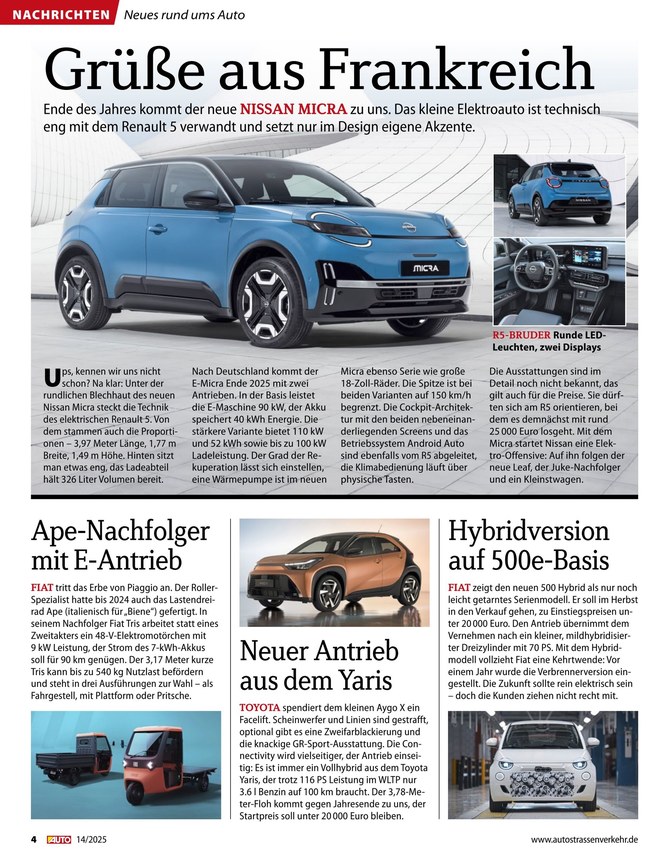 NACHRICHTEN Neues rund ums Auto

Grüße aus Frankreich

Ende des Jahres kommt der neue NISSAN MICRA zu uns. Das kleine Elektroauto ist technisch eng mit dem Renault 5 verwandt und setzt nur im Design eigene Akzente.

MICRA

R5-BRUDER Runde LED-Leuchten, zwei Displays

Ups, kennen wir uns nicht schon? Na klar: Unter der rundlichen Blechhaut des neuen Nissan Micra steckt die Technik des elektrischen Renault 5. Von dem stammen auch die Proportionen – 3,97 Meter Länge, 1,77 m Breite, 1,49 m Höhe. Hinten sitzt man etwas eng, das Ladeabteil hält 326 Liter Volumen bereit.

Nach Deutschland kommt der E-Micra Ende 2025 mit zwei Antrieben. In der Basis leistet die E-Maschine 90 kW, der Akku speichert 40 kWh Energie. Die stärkere Variante bietet 110 kW und 52 kWh sowie bis zu 100 kW Ladeleistung. Der Grad der Rekuperation lässt sich einstellen, eine Wärmepumpe ist im neuen Micra ebenso Serie wie große 18-Zoll-Räder. Die Spitze ist bei beiden Varianten auf 150 km/h begrenzt. Die Cockpit-Architektur mit den beiden nebeneinanderliegenden Screens und das Betriebssystem Android Auto sind ebenfalls vom R5 abgeleitet, die Klimabedienung läuft über physische Tasten.

Die Ausstattungen sind im Detail noch nicht bekannt, das gilt auch für die Preise. Sie dürften sich am R5 orientieren, bei dem es demnächst mit rund 25 000 Euro losgeht. Mit dem Micra startet Nissan eine Elektro-Offensive: Auf ihn folgen der neue Leaf, der Juke-Nachfolger und ein Kleinstwagen.

Ape-Nachfolger mit E-Antrieb

FIAT tritt das Erbe von Piaggio an. Der Roller-Spezialist hatte bis 2024 auch das Lastendreirad Ape (italienisch für „Biene") gefertigt. In seinem Nachfolger Fiat Tris arbeitet statt eines Zweitakters ein 48-V-Elektromotörchen mit 9 kW Leistung, der Strom des 7-kWh-Akkus soll für 90 km genügen. Der 3,17 Meter kurze Tris kann bis zu 540 kg Nutzlast befördern und steht in drei Ausführungen zur Wahl – als Fahrgestell, mit Plattform oder Pritsche.

Neuer Antrieb aus dem Yaris

TOYOTA spendiert dem kleinen Aygo X ein Facelift. Scheinwerfer und Linien sind gestrafft, optional gibt es eine Zweifarblackierung und die knackige GR-Sport-Ausstattung. Die Connectivity wird vielseitiger, der Antrieb einseitig: Es ist immer ein Vollhybrid aus dem Toyota Yaris, der trotz 116 PS Leistung im WLTP nur 3.6 l Benzin auf 100 km braucht. Der 3,78-Meter-Floh kommt gegen Jahresende zu uns, der Startpreis soll unter 20 000 Euro bleiben.

Hybridversion auf 500e-Basis

FIAT zeigt den neuen 500 Hybrid als nur noch leicht getarntes Serienmodell. Er soll im Herbst in den Verkauf gehen, zu Einstiegspreisen unter 20 000 Euro. Den Antrieb übernimmt dem Vernehmen nach ein kleiner, mildhybridisierter Dreizylinder mit 70 PS. Mit dem Hybridmodell vollzieht Fiat eine Kehrtwende: Vor einem Jahr wurde die Verbrennerversion eingestellt. Die Zukunft sollte rein elektrisch sein – doch die Kunden ziehen nicht recht mit.

4 AUTO 14/2025 www.autostrassenverkehr.de